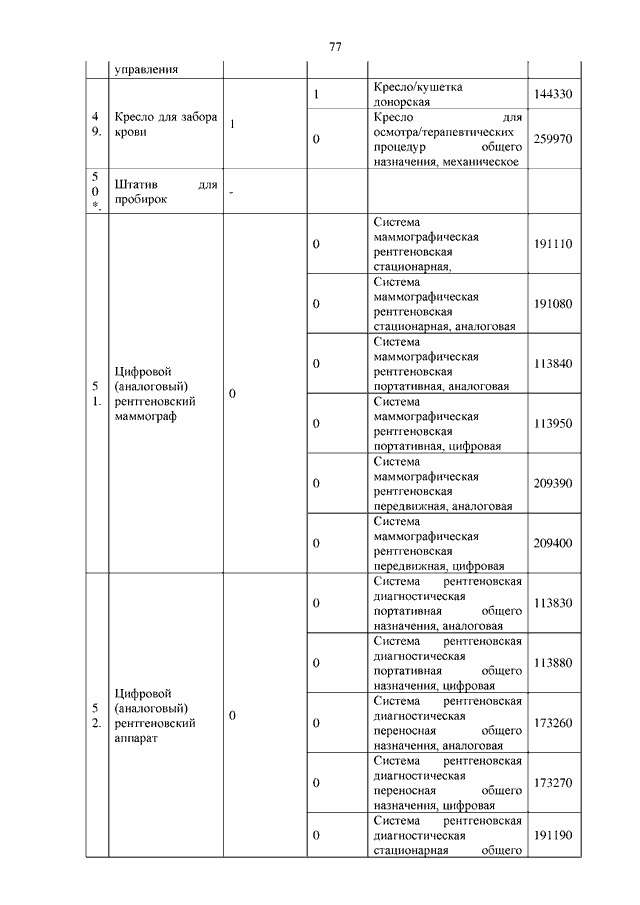 77

| | управления | | | | |
|---|---|---|---|---|---|
| 49. | Кресло для забора крови | 1 | 1 | Кресло/кушетка донорская | 144330 |
| | | | 0 | Кресло для осмотра/терапевтических процедур общего назначения, механическое | 259970 |
| 50*. | Штатив для пробирок | - | | | |
| 51. | Цифровой (аналоговый) рентгеновский маммограф | 0 | 0 | Система маммографическая рентгеновская стационарная, | 191110 |
| | | | 0 | Система маммографическая рентгеновская стационарная, аналоговая | 191080 |
| | | | 0 | Система маммографическая рентгеновская портативная, аналоговая | 113840 |
| | | | 0 | Система маммографическая рентгеновская портативная, цифровая | 113950 |
| | | | 0 | Система маммографическая рентгеновская передвижная, аналоговая | 209390 |
| | | | 0 | Система маммографическая рентгеновская передвижная, цифровая | 209400 |
| 52. | Цифровой (аналоговый) рентгеновский аппарат | 0 | 0 | Система рентгеновская диагностическая портативная общего назначения, аналоговая | 113830 |
| | | | 0 | Система рентгеновская диагностическая портативная общего назначения, цифровая | 113880 |
| | | | 0 | Система рентгеновская диагностическая переносная общего назначения, аналоговая | 173260 |
| | | | 0 | Система рентгеновская диагностическая переносная общего назначения, цифровая | 173270 |
| | | | 0 | Система рентгеновская диагностическая стационарная общего | 191190 |